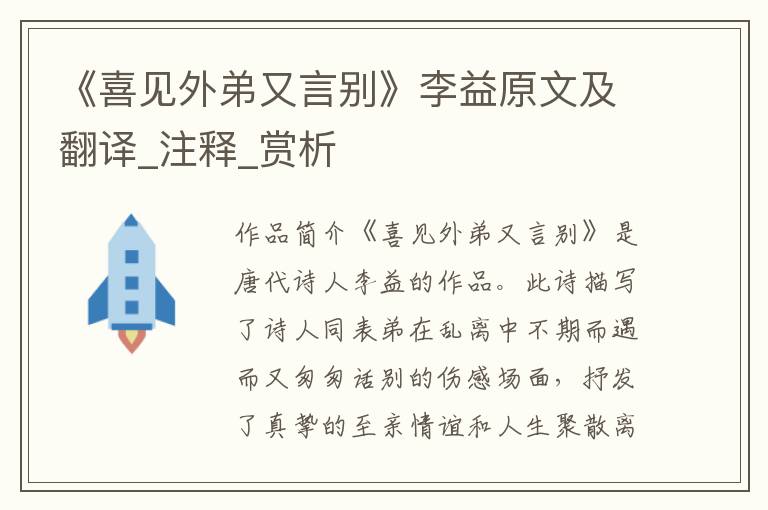 《喜见外弟又言别》李益原文及翻译_注释_赏析

作品简介《喜见外弟又言别》是唐代诗人李益的作品。此诗描写了诗人同表弟在乱离中不期而遇而又匆匆话别的伤感场面，抒发了真挚的至亲情谊和人生聚散离